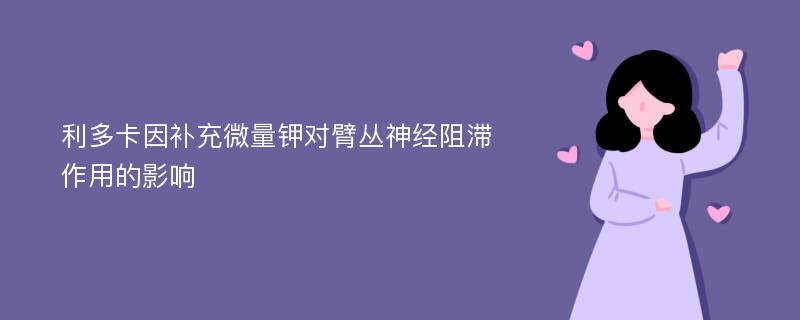 利多卡因补充微量钾对臂丛神经阻滞作用的影响